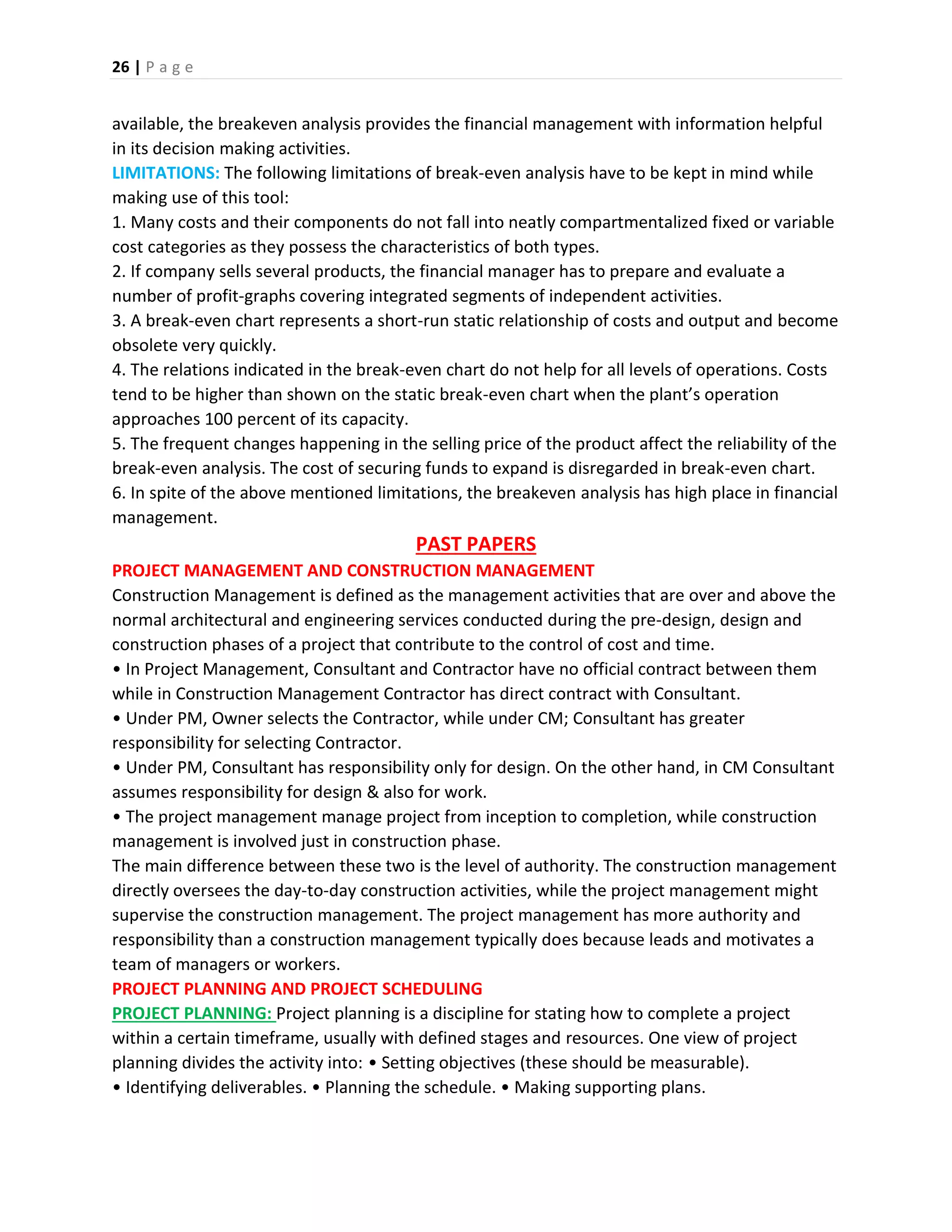 26 | Page

available, the breakeven analysis provides the financial management with information helpful in its decision making activities.
LIMITATIONS: The following limitations of break-even analysis have to be kept in mind while making use of this tool:
1. Many costs and their components do not fall into neatly compartmentalized fixed or variable cost categories as they possess the characteristics of both types.
2. If company sells several products, the financial manager has to prepare and evaluate a number of profit-graphs covering integrated segments of independent activities.
3. A break-even chart represents a short-run static relationship of costs and output and become obsolete very quickly.
4. The relations indicated in the break-even chart do not help for all levels of operations. Costs tend to be higher than shown on the static break-even chart when the plant's operation approaches 100 percent of its capacity.
5. The frequent changes happening in the selling price of the product affect the reliability of the break-even analysis. The cost of securing funds to expand is disregarded in break-even chart.
6. In spite of the above mentioned limitations, the breakeven analysis has high place in financial management.

PAST PAPERS

PROJECT MANAGEMENT AND CONSTRUCTION MANAGEMENT
Construction Management is defined as the management activities that are over and above the normal architectural and engineering services conducted during the pre-design, design and construction phases of a project that contribute to the control of cost and time.
• In Project Management, Consultant and Contractor have no official contract between them while in Construction Management Contractor has direct contract with Consultant.
• Under PM, Owner selects the Contractor, while under CM; Consultant has greater responsibility for selecting Contractor.
• Under PM, Consultant has responsibility only for design. On the other hand, in CM Consultant assumes responsibility for design & also for work.
• The project management manage project from inception to completion, while construction management is involved just in construction phase.
The main difference between these two is the level of authority. The construction management directly oversees the day-to-day construction activities, while the project management might supervise the construction management. The project management has more authority and responsibility than a construction management typically does because leads and motivates a team of managers or workers.
PROJECT PLANNING AND PROJECT SCHEDULING
PROJECT PLANNING: Project planning is a discipline for stating how to complete a project within a certain timeframe, usually with defined stages and resources. One view of project planning divides the activity into: • Setting objectives (these should be measurable).
• Identifying deliverables. • Planning the schedule. • Making supporting plans.